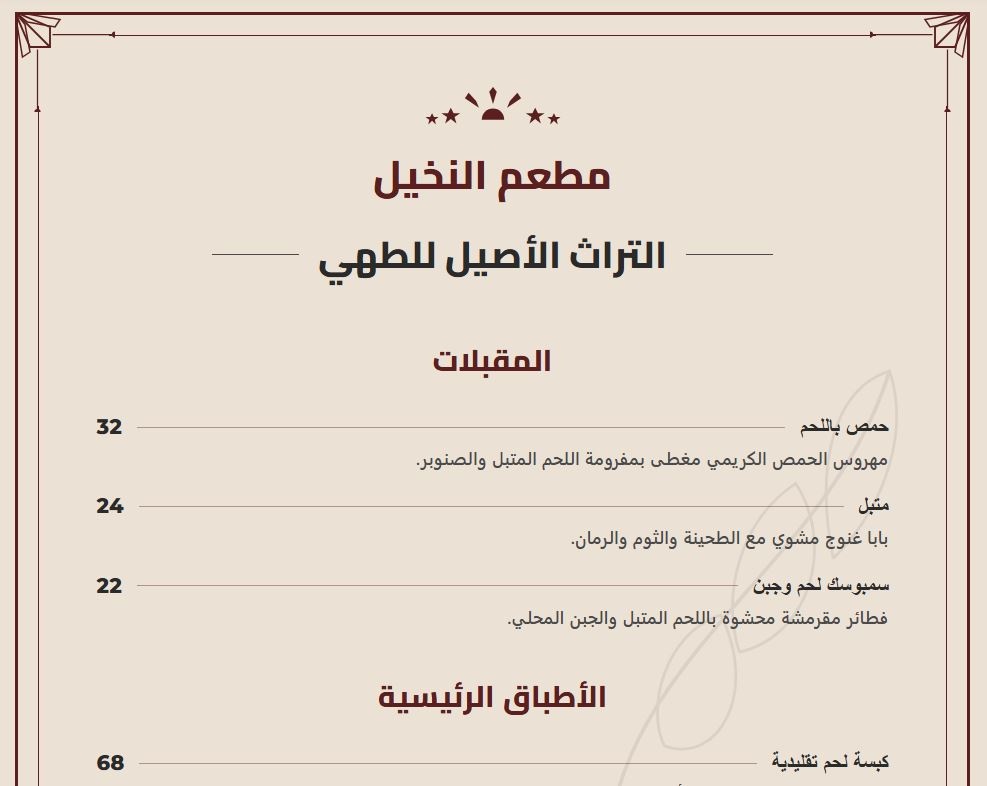 مطعم النخيل

التراث الأصيل للطهي

المقبلات

حمص باللحم 32
مهروس الحمص الكريمي مغطى بمفرومة اللحم المتبل والصنوبر.

متبل 24
بابا غنوج مشوي مع الطحينة والثوم والرمان.

سمبوسك لحم وجبن 22
فطائر مقرمشة محشوة باللحم المتبل والجبن المحلي.

الأطباق الرئيسية

كبسة لحم تقليدية 68